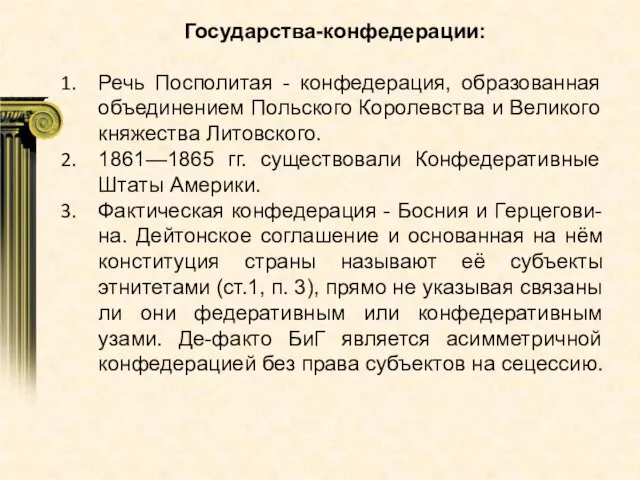 Государства-конфедерации:

1. Речь Посполитая - конфедерация, образованная объединением Польского Королевства и Великого княжества Литовского.
2. 1861—1865 гг. существовали Конфедеративные Штаты Америки.
3. Фактическая конфедерация - Босния и Герцеговина. Дейтонское соглашение и основанная на нём конституция страны называют её субъекты этнитетами (ст.1, п. 3), прямо не указывая связаны ли они федеративным или конфедеративным узами. Де-факто БиГ является асимметричной конфедерацией без права субъектов на сецессию.